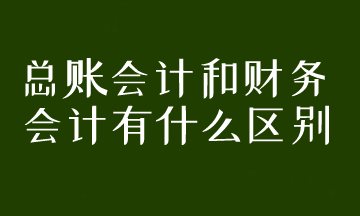 总账会计和财务会计有什么区别